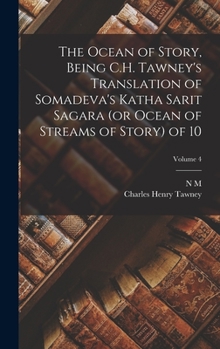 The Ocean of Story, Being C.H. Tawney's Translation of Somadeva's Katha Sarit Sagara (or Ocean of Streams of Story) of 10

Volume 4

N M
Charles Henry Tawney